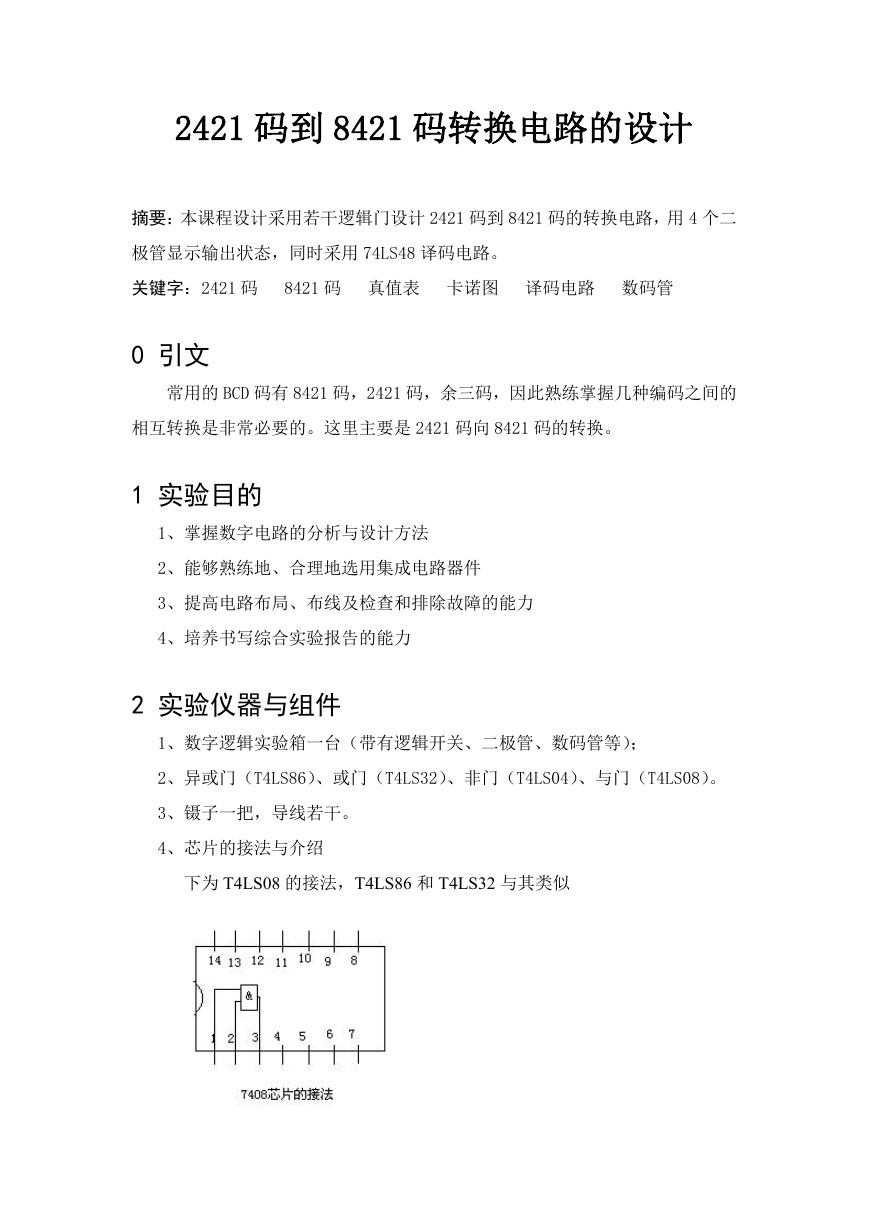 2421 码到 8421 码转换电路的设计

摘要：本课程设计采用若干逻辑门设计 2421 码到 8421 码的转换电路，用 4 个二极管显示输出状态，同时采用 74LS48 译码电路。

关键字：2421 码　8421 码　真值表　卡诺图　译码电路　数码管

0 引文

常用的 BCD 码有 8421 码，2421 码，余三码，因此熟练掌握几种编码之间的相互转换是非常必要的。这里主要是 2421 码向 8421 码的转换。

1 实验目的

1、掌握数字电路的分析与设计方法

2、能够熟练地、合理地选用集成电路器件

3、提高电路布局、布线及检查和排除故障的能力

4、培养书写综合实验报告的能力

2 实验仪器与组件

1、数字逻辑实验箱一台（带有逻辑开关、二极管、数码管等）；

2、异或门（T4LS86）、或门（T4LS32）、非门（T4LS04）、与门（T4LS08）。

3、镊子一把，导线若干。

4、芯片的接法与介绍

下为 T4LS08 的接法，T4LS86 和 T4LS32 与其类似

14 13 12 11 10 9 8

&

1 2 3 4 5 6 7

7408芯片的接法